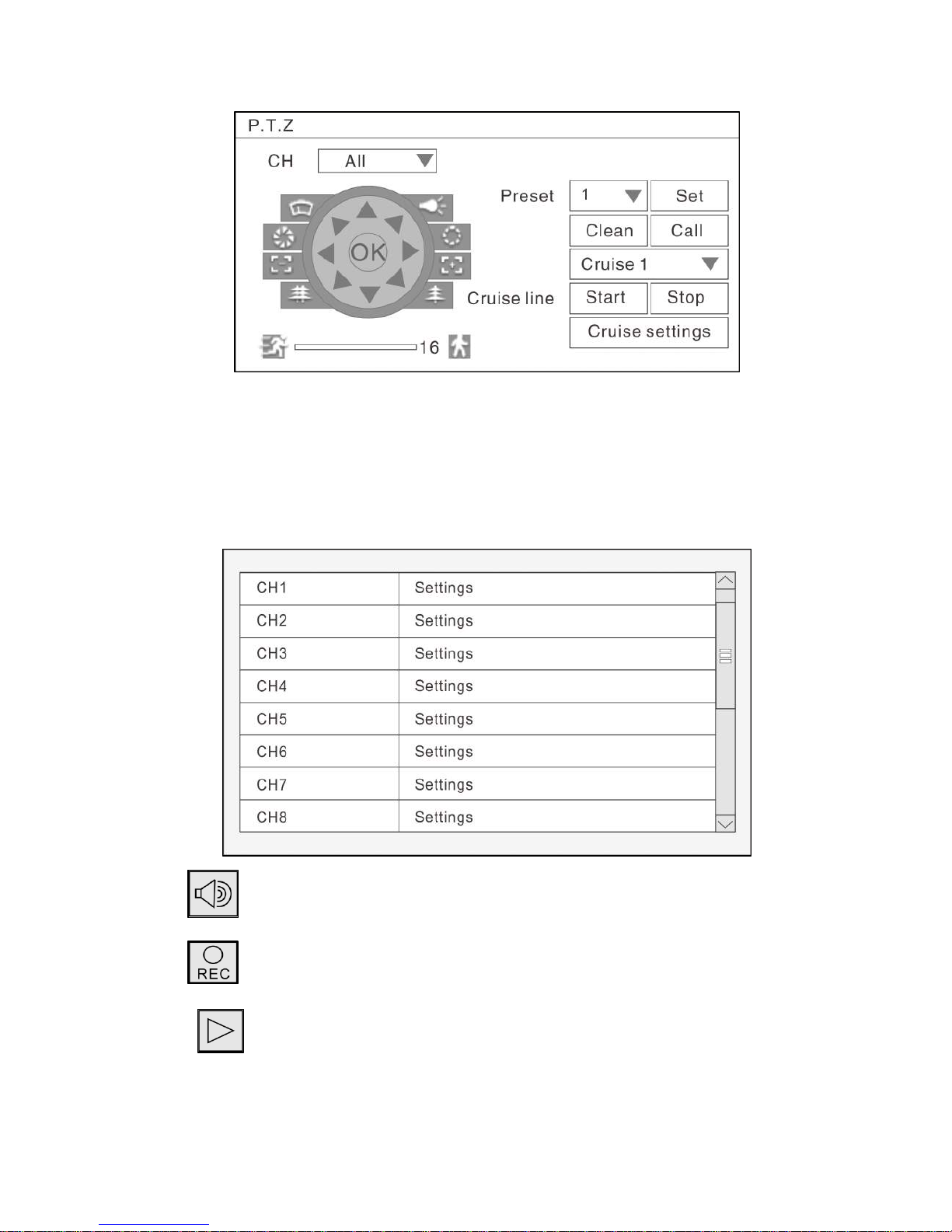 P.T.Z

CH All

OK

Preset 1 Set

Clean Call

Cruise 1

Cruise line Start Stop

Cruise settings

16

| CH1 | Settings |
|---|---|
| CH2 | Settings |
| CH3 | Settings |
| CH4 | Settings |
| CH5 | Settings |
| CH6 | Settings |
| CH7 | Settings |
| CH8 | Settings |

REC